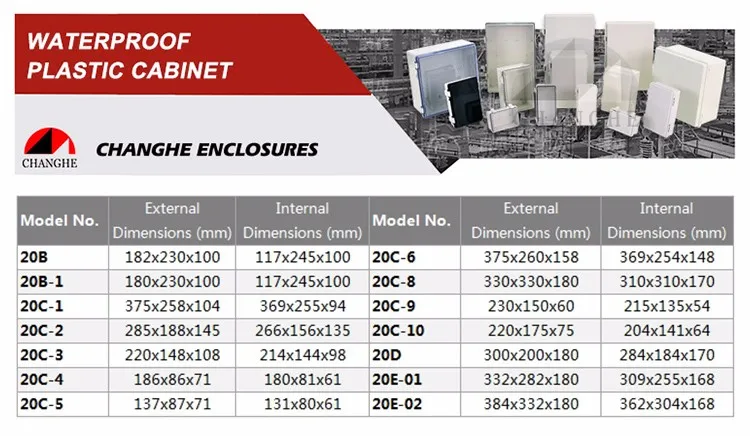 WATERPROOF PLASTIC CABINET

CHANGHE

CHANGHE ENCLOSURES

| Model No. | External Dimensions (mm) | Internal Dimensions (mm) | Model No. | External Dimensions (mm) | Internal Dimensions (mm) |
|---|---|---|---|---|---|
| 20B | 182x230x100 | 117x245x100 | 20C-6 | 375x260x158 | 369x254x148 |
| 20B-1 | 180x230x100 | 117x245x100 | 20C-8 | 330x330x180 | 310x310x170 |
| 20C-1 | 375x258x104 | 369x255x94 | 20C-9 | 230x150x60 | 215x135x54 |
| 20C-2 | 285x188x145 | 266x156x135 | 20C-10 | 220x175x75 | 204x141x64 |
| 20C-3 | 220x148x108 | 214x144x98 | 20D | 300x200x180 | 284x184x170 |
| 20C-4 | 186x86x71 | 180x81x61 | 20E-01 | 332x282x180 | 309x255x168 |
| 20C-5 | 137x87x71 | 131x80x61 | 20E-02 | 384x332x180 | 362x304x168 |